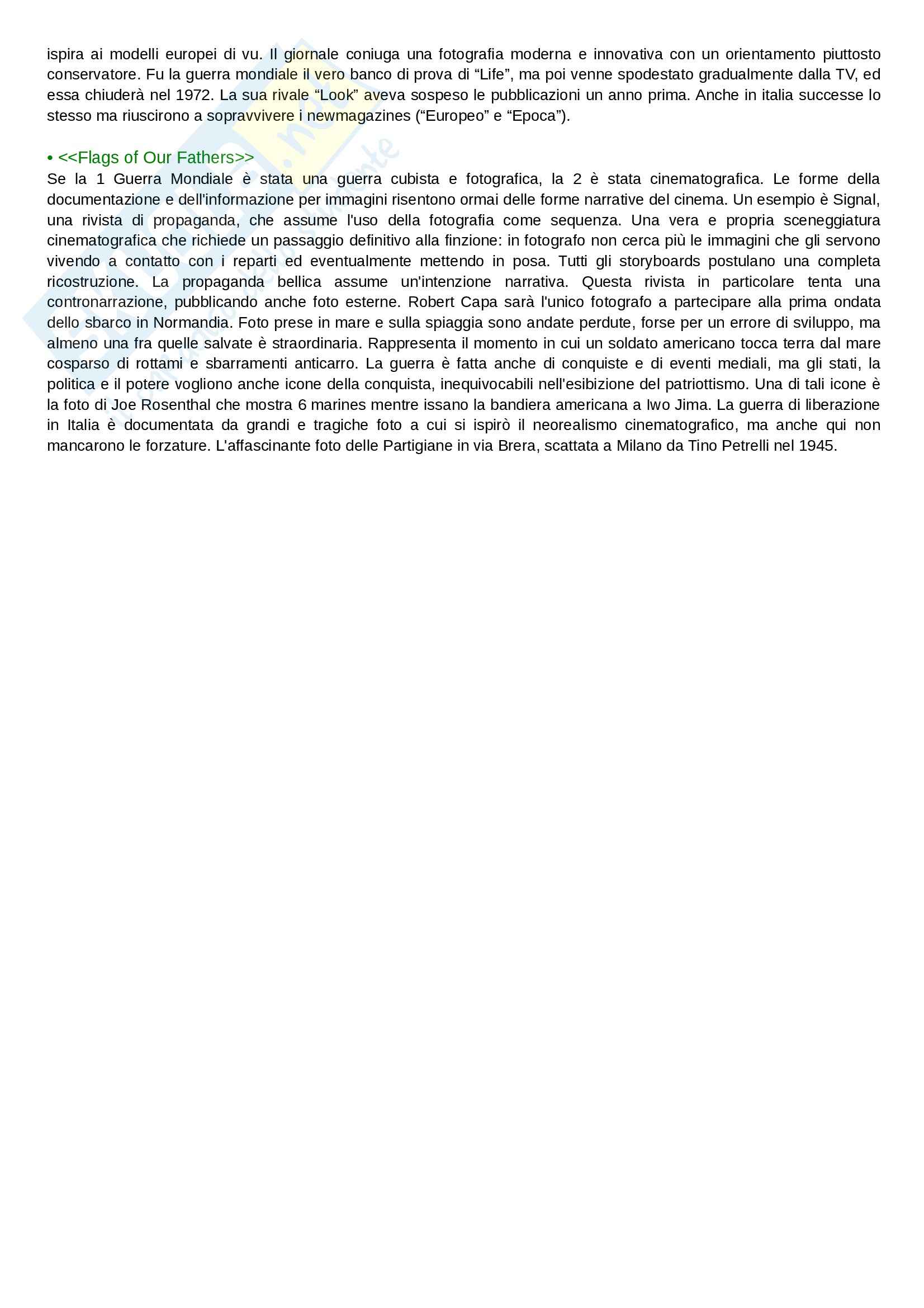 ispira ai modelli europei di vu. Il giornale coniuga una fotografia moderna e innovativa con un orientamento piuttosto conservatore. Fu la guerra mondiale il vero banco di prova di “Life”, ma poi venne spodestato gradualmente dalla TV, ed essa chiuderà nel 1972. La sua rivale “Look” aveva sospeso le pubblicazioni un anno prima. Anche in italia successe lo stesso ma riuscirono a sopravvivere i newmagazines (“Europeo” e “Epoca”).

• <<Flags of Our Fathers>>
Se la 1 Guerra Mondiale è stata una guerra cubista e fotografica, la 2 è stata cinematografica. Le forme della documentazione e dell'informazione per immagini risentono ormai delle forme narrative del cinema. Un esempio è Signal, una rivista di propaganda, che assume l'uso della fotografia come sequenza. Una vera e propria sceneggiatura cinematografica che richiede un passaggio definitivo alla finzione: in fotografo non cerca più le immagini che gli servono vivendo a contatto con i reparti ed eventualmente mettendo in posa. Tutti gli storyboards postulano una completa ricostruzione. La propaganda bellica assume un'intenzione narrativa. Questa rivista in particolare tenta una contronarrazione, pubblicando anche foto esterne. Robert Capa sarà l'unico fotografo a partecipare alla prima ondata dello sbarco in Normandia. Foto prese in mare e sulla spiaggia sono andate perdute, forse per un errore di sviluppo, ma almeno una fra quelle salvate è straordinaria. Rappresenta il momento in cui un soldato americano tocca terra dal mare cosparso di rottami e sbarramenti anticarro. La guerra è fatta anche di conquiste e di eventi mediali, ma gli stati, la politica e il potere vogliono anche icone della conquista, inequivocabili nell'esibizione del patriottismo. Una di tali icone è la foto di Joe Rosenthal che mostra 6 marines mentre issano la bandiera americana a Iwo Jima. La guerra di liberazione in Italia è documentata da grandi e tragiche foto a cui si ispirò il neorealismo cinematografico, ma anche qui non mancarono le forzature. L'affascinante foto delle Partigiane in via Brera, scattata a Milano da Tino Petrelli nel 1945.